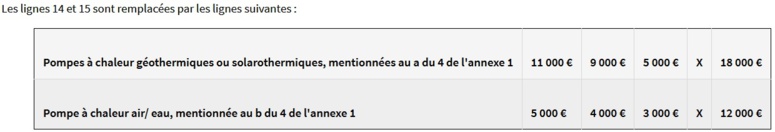 Les lignes 14 et 15 sont remplacées par les lignes suivantes :

| | | | | | |
|---|---|---|---|---|---|
| Pompes à chaleur géothermiques ou solarothermiques, mentionnées au a du 4 de l'annexe 1 | 11 000 € | 9 000 € | 5 000 € | X | 18 000 € |
| Pompe à chaleur air/ eau, mentionnée au b du 4 de l'annexe 1 | 5 000 € | 4 000 € | 3 000 € | X | 12 000 € |